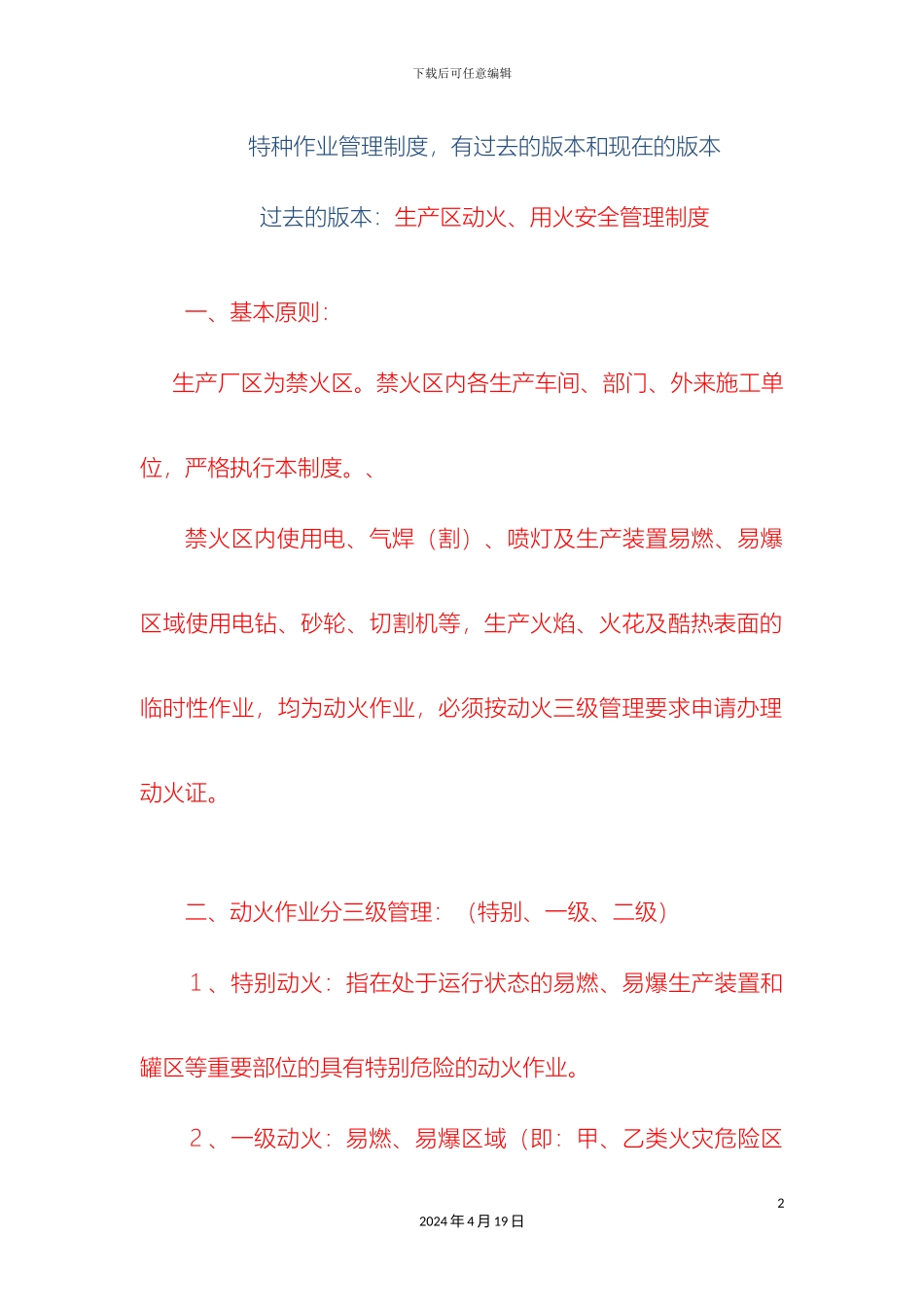 下载后可任意编辑

特种作业管理制度，有过去的版本和现在的版本

过去的版本：生产区动火、用火安全管理制度

一、基本原则：

生产厂区为禁火区。禁火区内各生产车间、部门、外来施工单位，严格执行本制度。、

禁火区内使用电、气焊（割）、喷灯及生产装置易燃、易爆区域使用电钻、砂轮、切割机等，生产火焰、火花及酷热表面的临时性作业，均为动火作业，必须按动火三级管理要求申请办理动火证。

二、动火作业分三级管理：（特别、一级、二级）

1、特别动火：指在处于运行状态的易燃、易爆生产装置和罐区等重要部位的具有特别危险的动火作业。

2、一级动火：易燃、易爆区域（即：甲、乙类火灾危险区

2

2024年4月19日